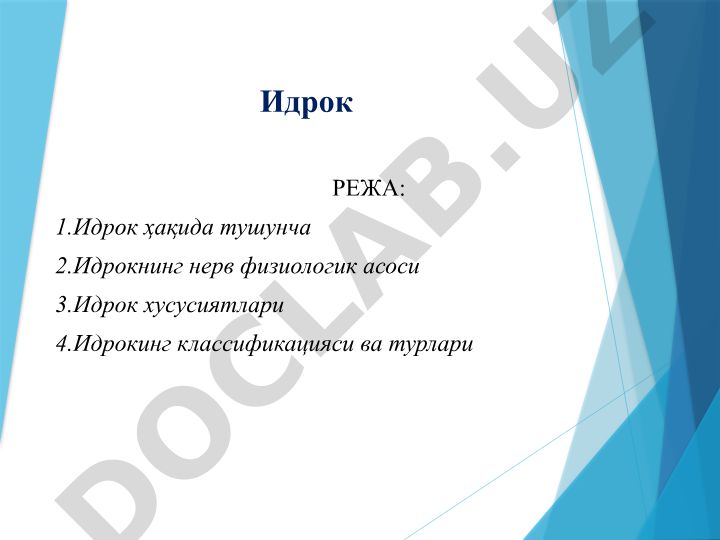 Идрок

РЕЖА:

1.Идрок ҳақида тушунча

2.Идрокнинг нерв физиологик асоси

3.Идрок хусусиятлари

4.Идрокинг классификацияси ва турлари

DOCLAB.UZ